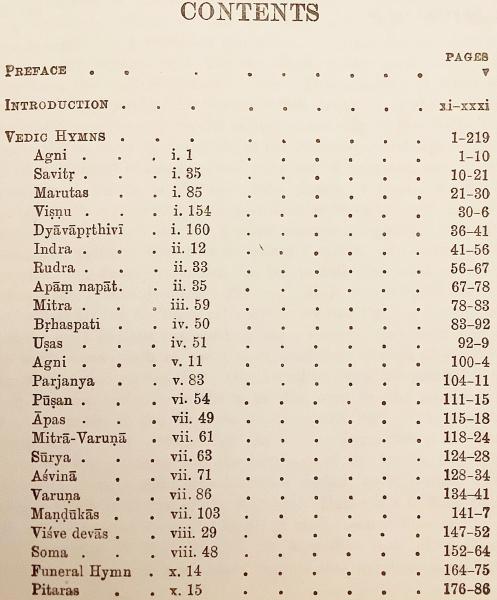 CONTENTS

| | | PAGES |
|---|---|---|
| PREFACE | | v |
| INTRODUCTION | | xi–xxxi |
| VEDIC HYMNS | | 1–219 |
| Agni | i. 1 | 1–10 |
| Savitṛ | i. 35 | 10–21 |
| Marutas | i. 85 | 21–30 |
| Viṣṇu | i. 154 | 30–6 |
| Dyāvāpṛthivī | i. 160 | 36–41 |
| Indra | ii. 12 | 41–56 |
| Rudra | ii. 33 | 56–67 |
| Apāṃ napāt | ii. 35 | 67–78 |
| Mitra | iii. 59 | 78–83 |
| Bṛhaspati | iv. 50 | 83–92 |
| Uṣas | iv. 51 | 92–9 |
| Agni | v. 11 | 100–4 |
| Parjanya | v. 83 | 104–11 |
| Pūṣan | vi. 54 | 111–15 |
| Āpas | vii. 49 | 115–18 |
| Mitrā-Varuṇā | vii. 61 | 118–24 |
| Sūrya | vii. 63 | 124–28 |
| Aśvinā | vii. 71 | 128–34 |
| Varuṇa | vii. 86 | 134–41 |
| Maṇḍūkās | vii. 103 | 141–7 |
| Viśve devās | viii. 29 | 147–52 |
| Soma | viii. 48 | 152–64 |
| Funeral Hymn | x. 14 | 164–75 |
| Pitaras | x. 15 | 176–86 |